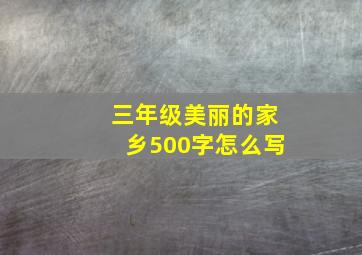 三年级美丽的家乡500字怎么写